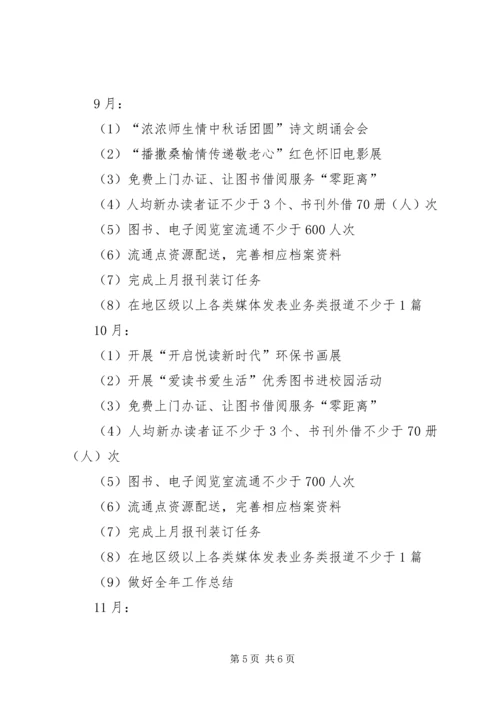 9月：

（1）“浓浓师生情中秋话团圆”诗文朗诵会会

（2）“播撒桑榆情传递敬老心”红色怀旧电影展

（3）免费上门办证、让图书借阅服务“零距离”

（4）人均新办读者证不少于3个、书刊外借70册（人）次

（5）图书、电子阅览室流通不少于600人次

（6）流通点资源配送，完善相应档案资料

（7）完成上月报刊装订任务

（8）在地区级以上各类媒体发表业务类报道不少于1篇

10月：

（1）开展“开启悦读新时代”环保书画展

（2）开展“爱读书爱生活”优秀图书进校园活动

（3）免费上门办证、让图书借阅服务“零距离”

（4）人均新办读者证不少于3个、书刊外借不少于70册（人）次

（5）图书、电子阅览室流通不少于700人次

（6）流通点资源配送，完善相应档案资料

（7）完成上月报刊装订任务

（8）在地区级以上各类媒体发表业务类报道不少于1篇

（9）做好全年工作总结

11月：

第5页 共6页